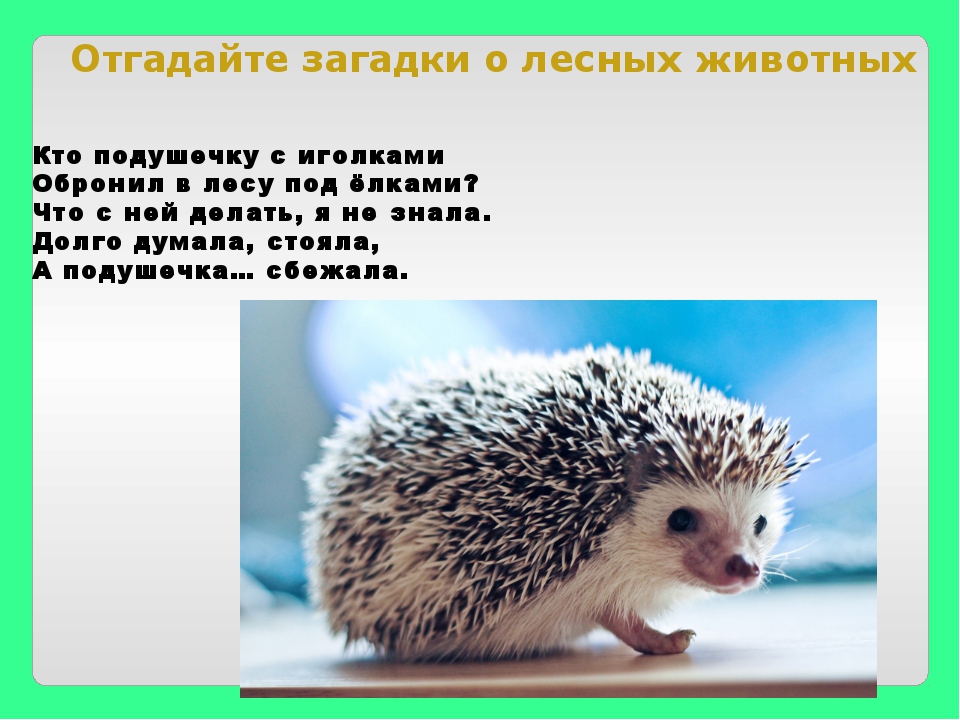 Отгадайте загадки о лесных животных

Кто подушечку с иголками
Обронил в лесу под ёлками?
Что с ней делать, я не знала.
Долго думала, стояла,
А подушечка… сбежала.